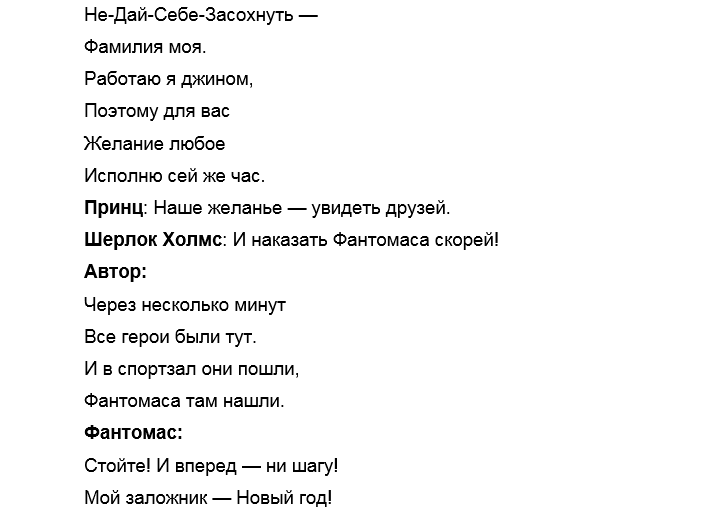 Не-Дай-Себе-Засохнуть —
Фамилия моя.
Работаю я джином,
Поэтому для вас
Желание любое
Исполню сей же час.

Принц: Наше желанье — увидеть друзей.

Шерлок Холмс: И наказать Фантомаса скорей!

Автор:
Через несколько минут
Все герои были тут.
И в спортзал они пошли,
Фантомаса там нашли.

Фантомас:
Стойте! И вперед — ни шагу!
Мой заложник — Новый год!